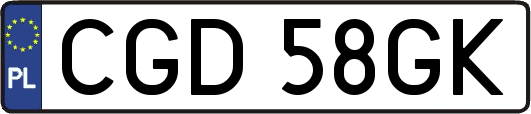 PL
CGD 58GK